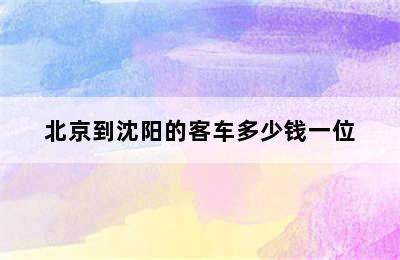 北京到沈阳的客车多少钱一位